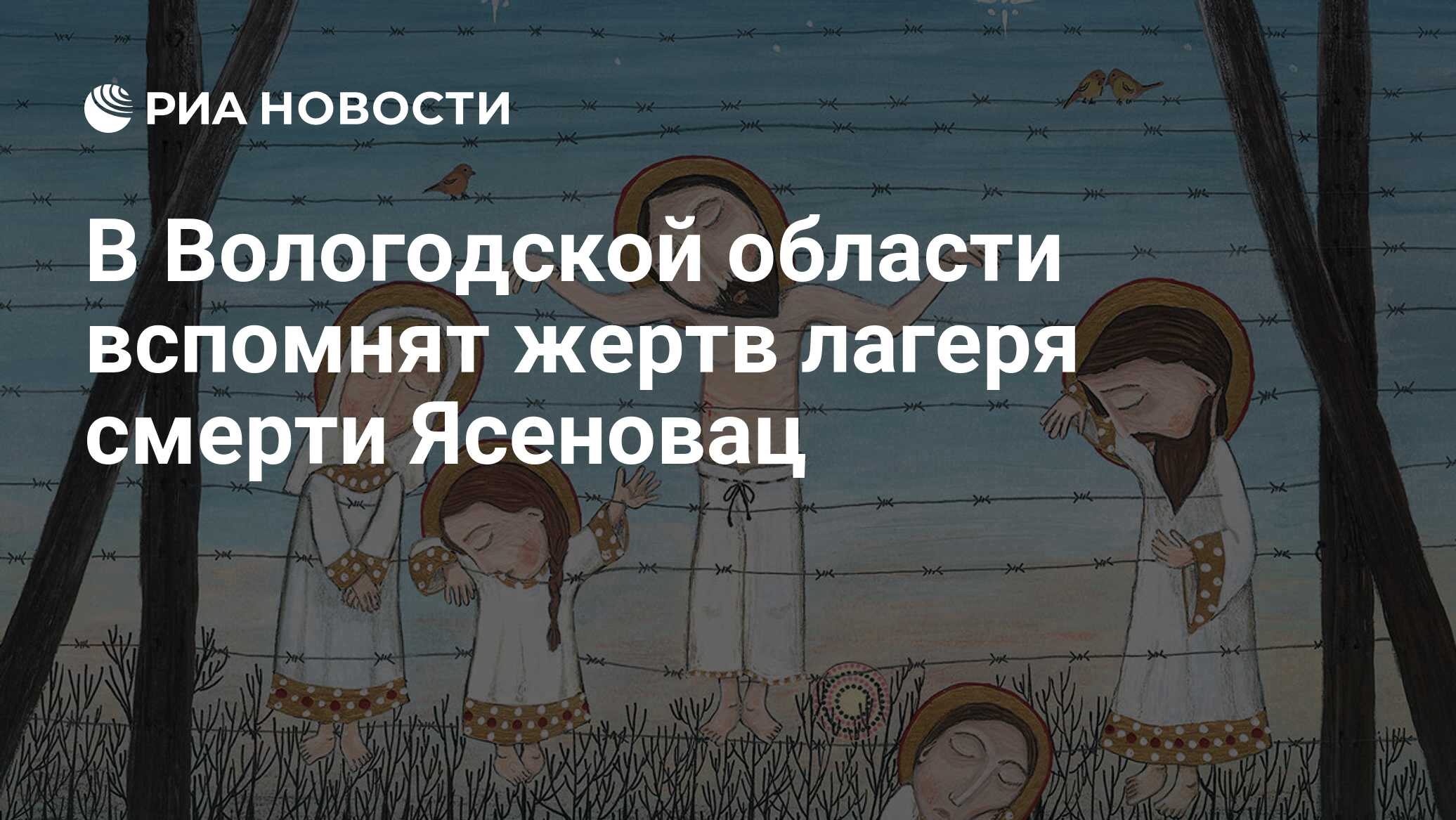 РИА НОВОСТИ

В Вологодской области вспомнят жертв лагеря смерти Ясеновац